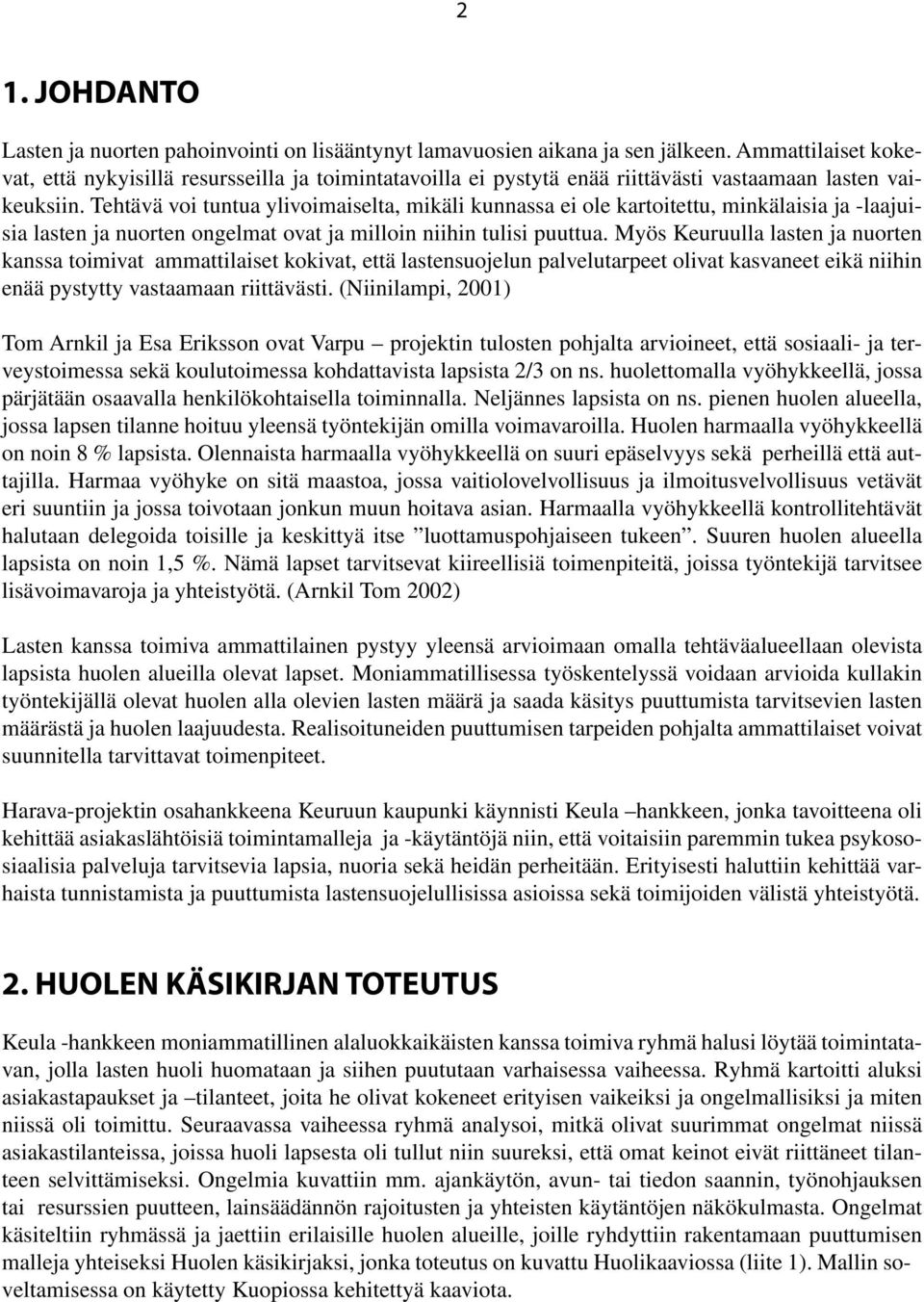 2

1. JOHDANTO

Lasten ja nuorten pahoinvointi on lisääntynyt lamavuosien aikana ja sen jälkeen. Ammattilaiset kokevat, että nykyisillä resursseilla ja toimintatavoilla ei pystytä enää riittävästi vastaamaan lasten vaikeuksiin. Tehtävä voi tuntua ylivoimaiselta, mikäli kunnassa ei ole kartoitettu, minkälaisia ja -laajuisia lasten ja nuorten ongelmat ovat ja milloin niihin tulisi puuttua. Myös Keuruulla lasten ja nuorten kanssa toimivat ammattilaiset kokivat, että lastensuojelun palvelutarpeet olivat kasvaneet eikä niihin enää pystytty vastaamaan riittävästi. (Niinilampi, 2001)

Tom Arnkil ja Esa Eriksson ovat Varpu – projektin tulosten pohjalta arvioineet, että sosiaali- ja terveystoimessa sekä koulutoimessa kohdattavista lapsista 2/3 on ns. huolettomalla vyöhykkeellä, jossa pärjätään osaavalla henkilökohtaisella toiminnalla. Neljännes lapsista on ns. pienen huolen alueella, jossa lapsen tilanne hoituu yleensä työntekijän omilla voimavaroilla. Huolen harmaalla vyöhykkeellä on noin 8 % lapsista. Olennaista harmaalla vyöhykkeellä on suuri epäselvyys sekä perheillä että auttajilla. Harmaa vyöhyke on sitä maastoa, jossa vaitiolovelvollisuus ja ilmoitusvelvollisuus vetävät eri suuntiin ja jossa toivotaan jonkun muun hoitava asian. Harmaalla vyöhykkeellä kontrollitehtävät halutaan delegoida toisille ja keskittyä itse ”luottamuspohjaiseen tukeen”. Suuren huolen alueella lapsista on noin 1,5 %. Nämä lapset tarvitsevat kiireellisiä toimenpiteitä, joissa työntekijä tarvitsee lisävoimavaroja ja yhteistyötä. (Arnkil Tom 2002)

Lasten kanssa toimiva ammattilainen pystyy yleensä arvioimaan omalla tehtäväalueellaan olevista lapsista huolen alueilla olevat lapset. Moniammatillisessa työskentelyssä voidaan arvioida kullakin työntekijällä olevat huolen alla olevien lasten määrä ja saada käsitys puuttumista tarvitsevien lasten määrästä ja huolen laajuudesta. Realisoituneiden puuttumisen tarpeiden pohjalta ammattilaiset voivat suunnitella tarvittavat toimenpiteet.

Harava-projektin osahankkeena Keuruun kaupunki käynnisti Keula –hankkeen, jonka tavoitteena oli kehittää asiakaslähtöisiä toimintamalleja ja -käytäntöjä niin, että voitaisiin paremmin tukea psykososiaalisia palveluja tarvitsevia lapsia, nuoria sekä heidän perheitään. Erityisesti haluttiin kehittää varhaista tunnistamista ja puuttumista lastensuojelullisissa asioissa sekä toimijoiden välistä yhteistyötä.

2. HUOLEN KÄSIKIRJAN TOTEUTUS

Keula -hankkeen moniammatillinen alaluokkaikäisten kanssa toimiva ryhmä halusi löytää toimintatavan, jolla lasten huoli huomataan ja siihen puututaan varhaisessa vaiheessa. Ryhmä kartoitti aluksi asiakastapaukset ja –tilanteet, joita he olivat kokeneet erityisen vaikeiksi ja ongelmallisiksi ja miten niissä oli toimittu. Seuraavassa vaiheessa ryhmä analysoi, mitkä olivat suurimmat ongelmat niissä asiakastilanteissa, joissa huoli lapsesta oli tullut niin suureksi, että omat keinot eivät riittäneet tilanteen selvittämiseksi. Ongelmia kuvattiin mm. ajankäytön, avun- tai tiedon saannin, työnohjauksen tai resurssien puutteen, lainsäädännön rajoitusten ja yhteisten käytäntöjen näkökulmasta. Ongelmat käsiteltiin ryhmässä ja jaettiin erilaisille huolen alueille, joille ryhdyttiin rakentamaan puuttumisen malleja yhteiseksi Huolen käsikirjaksi, jonka toteutus on kuvattu Huolikaaviossa (liite 1). Mallin soveltamisessa on käytetty Kuopiossa kehitettyä kaaviota.